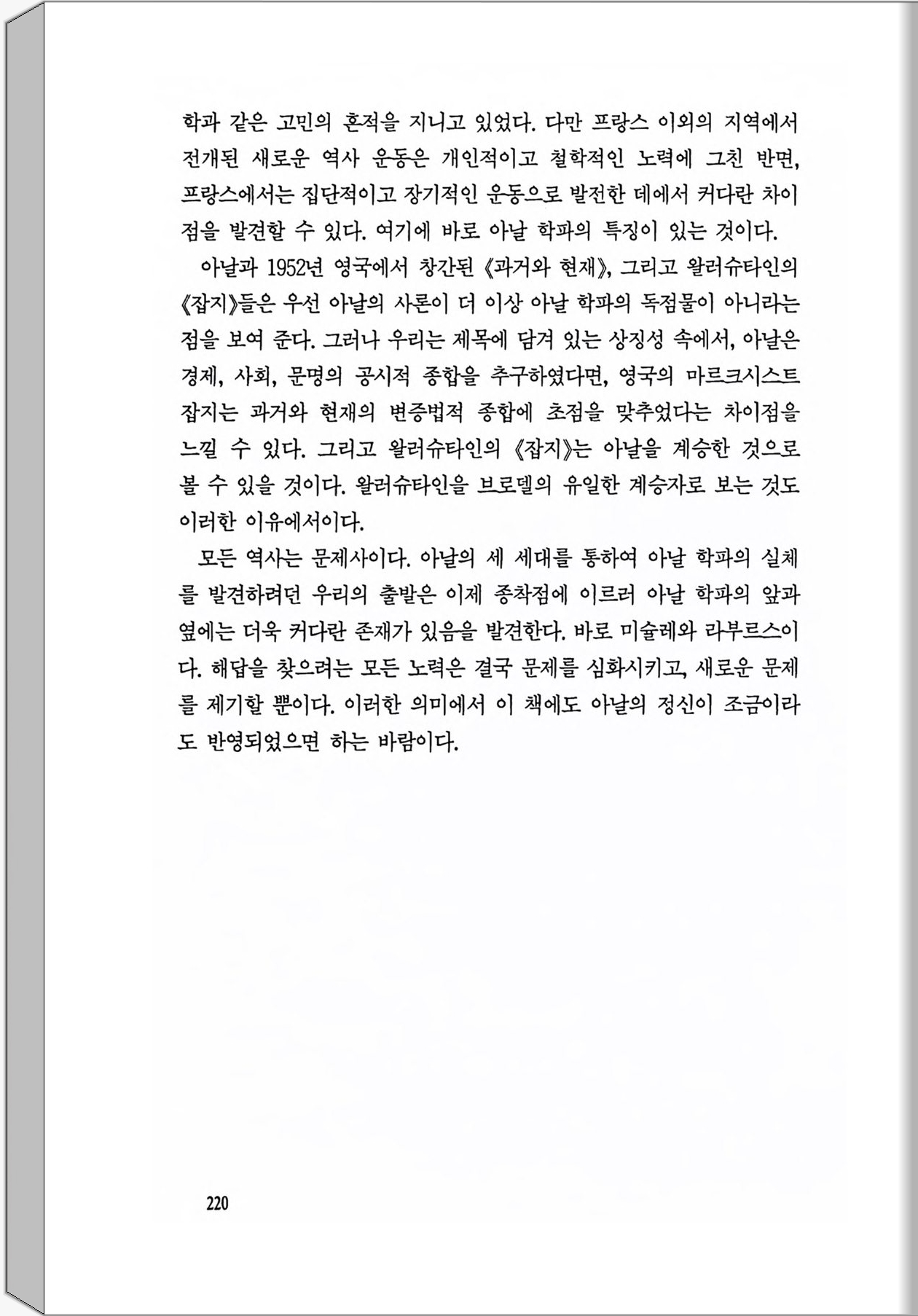 학과 같은 고민의 흔적을 지니고 있었다. 다만 프랑스 이외의 지역에서 전개된 새로운 역사 운동은 개인적이고 철학적인 노력에 그친 반면, 프랑스에서는 집단적이고 장기적인 운동으로 발전한 데에서 커다란 차이점을 발견할 수 있다. 여기에 바로 아날 학파의 특징이 있는 것이다.

아날과 1952년 영국에서 창간된 《과거와 현재》, 그리고 왈러슈타인의 《잡지》들은 우선 아날의 사론이 더 이상 아날 학파의 독점물이 아니라는 점을 보여 준다. 그러나 우리는 제목에 담겨 있는 상징성 속에서, 아날은 경제, 사회, 문명의 공시적 종합을 추구하였다면, 영국의 마르크시스트 잡지는 과거와 현재의 변증법적 종합에 초점을 맞추었다는 차이점을 느낄 수 있다. 그리고 왈러슈타인의 《잡지》는 아날을 계승한 것으로 볼 수 있을 것이다. 왈러슈타인을 브로델의 유일한 계승자로 보는 것도 이러한 이유에서이다.

모든 역사는 문제사이다. 아날의 세 세대를 통하여 아날 학파의 실체를 발견하려던 우리의 출발은 이제 종착점에 이르러 아날 학파의 앞과 옆에는 더욱 커다란 존재가 있음을 발견한다. 바로 미슐레와 라부르스이다. 해답을 찾으려는 모든 노력은 결국 문제를 심화시키고, 새로운 문제를 제기할 뿐이다. 이러한 의미에서 이 책에도 아날의 정신이 조금이라도 반영되었으면 하는 바람이다.

220